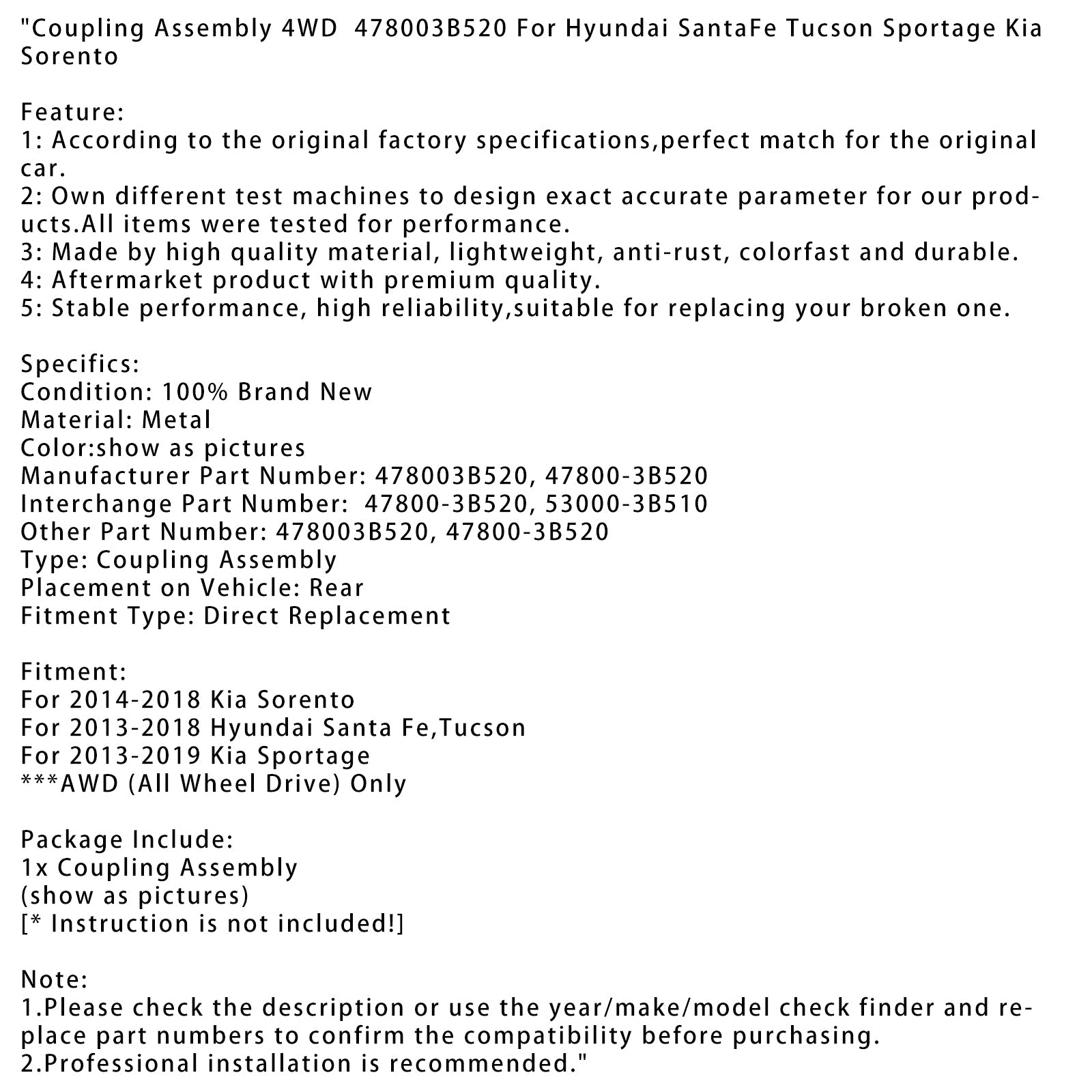 "Coupling Assembly 4WD 478003B520 For Hyundai SantaFe Tucson Sportage Kia Sorento

Feature:
1: According to the original factory specifications,perfect match for the original car.
2: Own different test machines to design exact accurate parameter for our products.All items were tested for performance.
3: Made by high quality material, lightweight, anti-rust, colorfast and durable.
4: Aftermarket product with premium quality.
5: Stable performance, high reliability,suitable for replacing your broken one.

Specifics:
Condition: 100% Brand New
Material: Metal
Color:show as pictures
Manufacturer Part Number: 478003B520, 47800-3B520
Interchange Part Number: 47800-3B520, 53000-3B510
Other Part Number: 478003B520, 47800-3B520
Type: Coupling Assembly
Placement on Vehicle: Rear
Fitment Type: Direct Replacement

Fitment:
For 2014-2018 Kia Sorento
For 2013-2018 Hyundai Santa Fe,Tucson
For 2013-2019 Kia Sportage
***AWD (All Wheel Drive) Only

Package Include:
1x Coupling Assembly
(show as pictures)
[* Instruction is not included!]

Note:
1.Please check the description or use the year/make/model check finder and replace part numbers to confirm the compatibility before purchasing.
2.Professional installation is recommended."